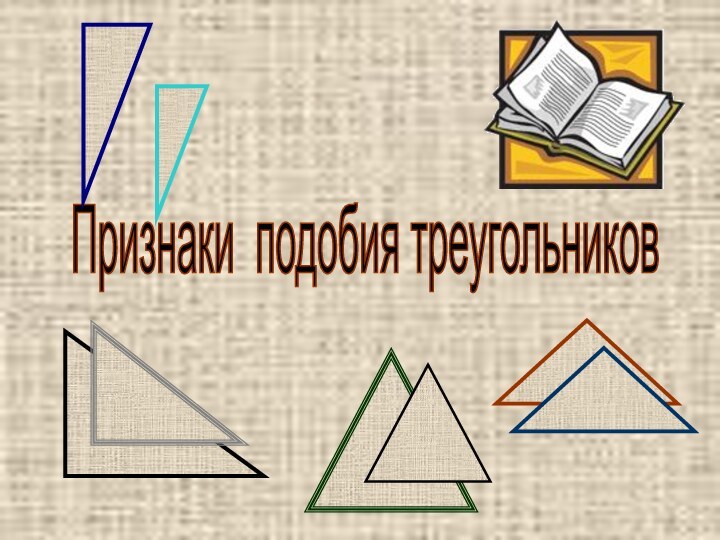 Признаки подобия треугольников